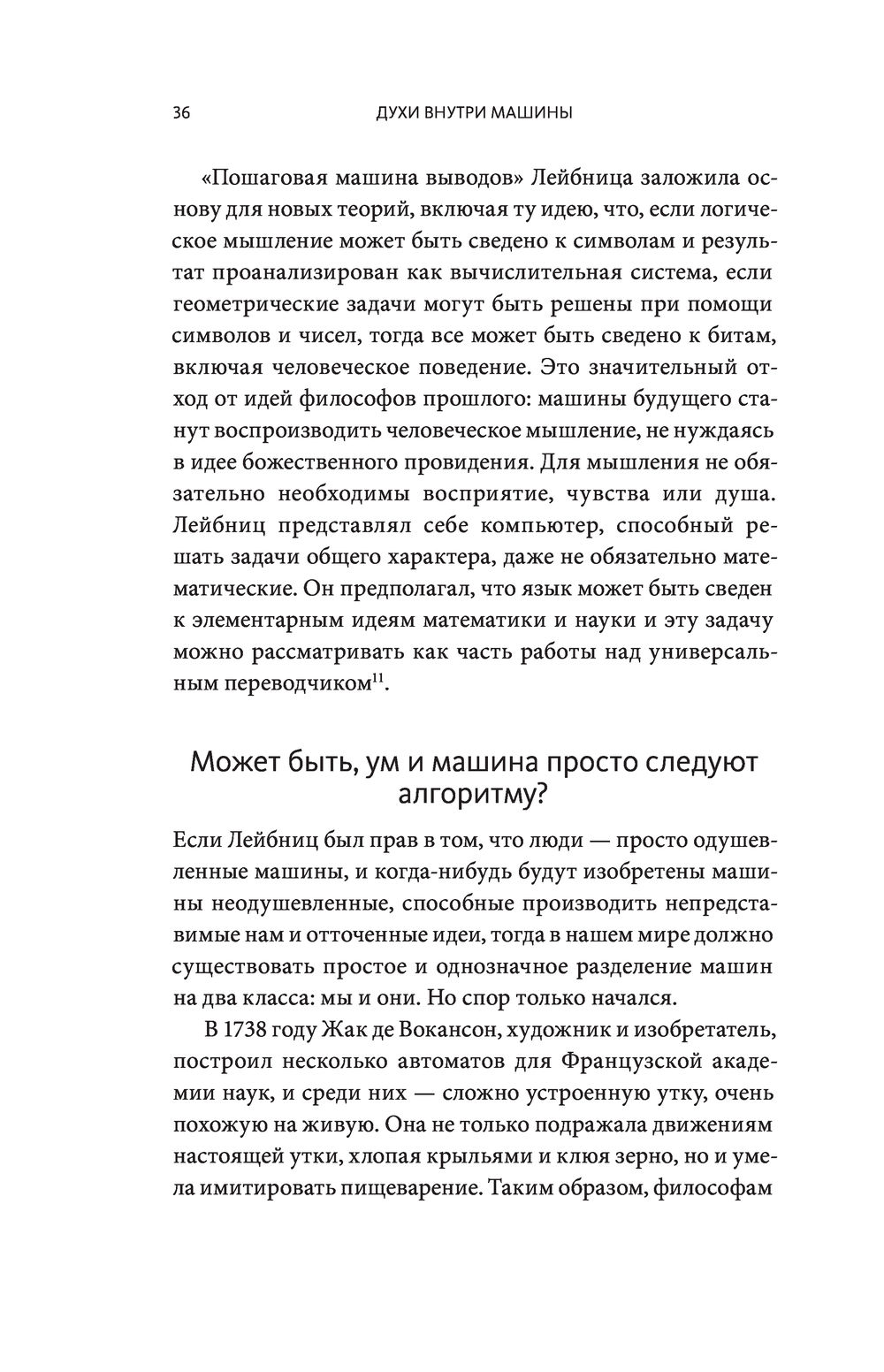 36 ДУХИ ВНУТРИ МАШИНЫ

«Пошаговая машина выводов» Лейбница заложила основу для новых теорий, включая ту идею, что, если логическое мышление может быть сведено к символам и результат проанализирован как вычислительная система, если геометрические задачи могут быть решены при помощи символов и чисел, тогда все может быть сведено к битам, включая человеческое поведение. Это значительный отход от идей философов прошлого: машины будущего станут воспроизводить человеческое мышление, не нуждаясь в идее божественного провидения. Для мышления не обязательно необходимы восприятие, чувства или душа. Лейбниц представлял себе компьютер, способный решать задачи общего характера, даже не обязательно математические. Он предполагал, что язык может быть сведен к элементарным идеям математики и науки и эту задачу можно рассматривать как часть работы над универсальным переводчиком$^{11}$.

Может быть, ум и машина просто следуют алгоритму?

Если Лейбниц был прав в том, что люди — просто одушевленные машины, и когда-нибудь будут изобретены машины неодушевленные, способные производить непредставимые нам и отточенные идеи, тогда в нашем мире должно существовать простое и однозначное разделение машин на два класса: мы и они. Но спор только начался.

В 1738 году Жак де Вокансон, художник и изобретатель, построил несколько автоматов для Французской академии наук, и среди них — сложно устроенную утку, очень похожую на живую. Она не только подражала движениям настоящей утки, хлопая крыльями и клюя зерно, но и умела имитировать пищеварение. Таким образом, философам